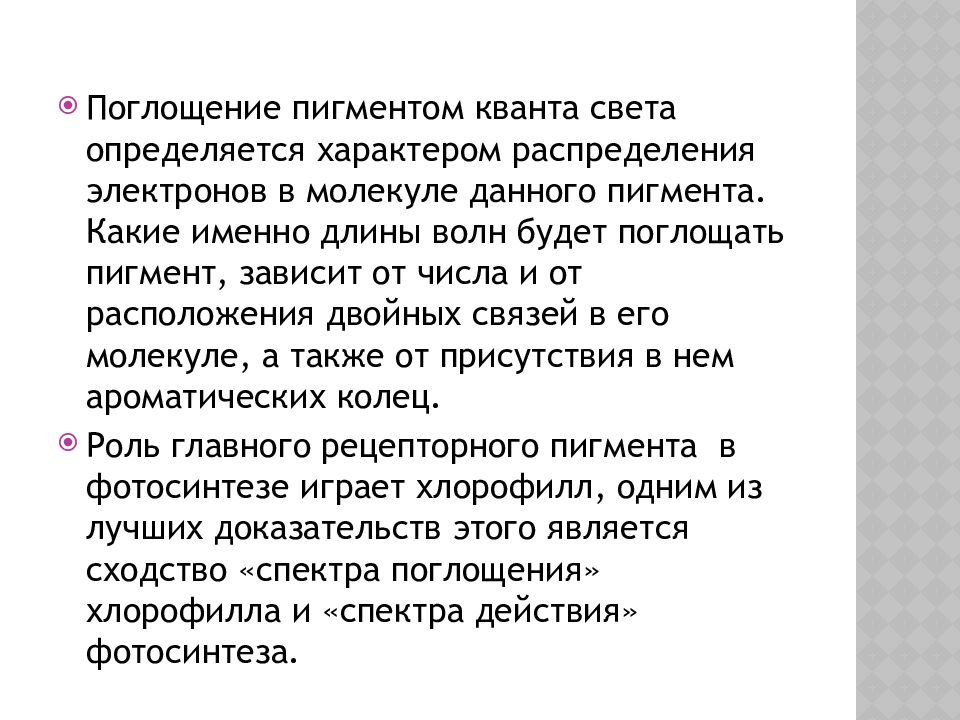 Поглощение пигментом кванта света определяется характером распределения электронов в молекуле данного пигмента. Какие именно длины волн будет поглощать пигмент, зависит от числа и от расположения двойных связей в его молекуле, а также от присутствия в нем ароматических колец.

Роль главного рецепторного пигмента в фотосинтезе играет хлорофилл, одним из лучших доказательств этого является сходство «спектра поглощения» хлорофилла и «спектра действия» фотосинтеза.